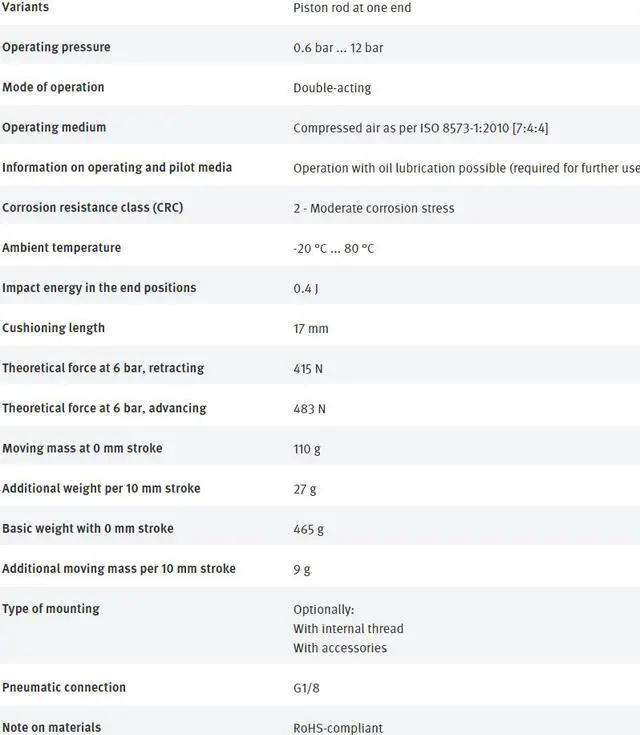 | | |
|---|---|
| Variants | Piston rod at one end |
| Operating pressure | 0.6 bar ... 12 bar |
| Mode of operation | Double-acting |
| Operating medium | Compressed air as per ISO 8573-1:2010 [7:4:4] |
| Information on operating and pilot media | Operation with oil lubrication possible (required for further use |
| Corrosion resistance class (CRC) | 2 - Moderate corrosion stress |
| Ambient temperature | -20 °C ... 80 °C |
| Impact energy in the end positions | 0.4 J |
| Cushioning length | 17 mm |
| Theoretical force at 6 bar, retracting | 415 N |
| Theoretical force at 6 bar, advancing | 483 N |
| Moving mass at 0 mm stroke | 110 g |
| Additional weight per 10 mm stroke | 27 g |
| Basic weight with 0 mm stroke | 465 g |
| Additional moving mass per 10 mm stroke | 9 g |
| Type of mounting | Optionally: With internal thread With accessories |
| Pneumatic connection | G1/8 |
| Note on materials | RoHS-compliant |